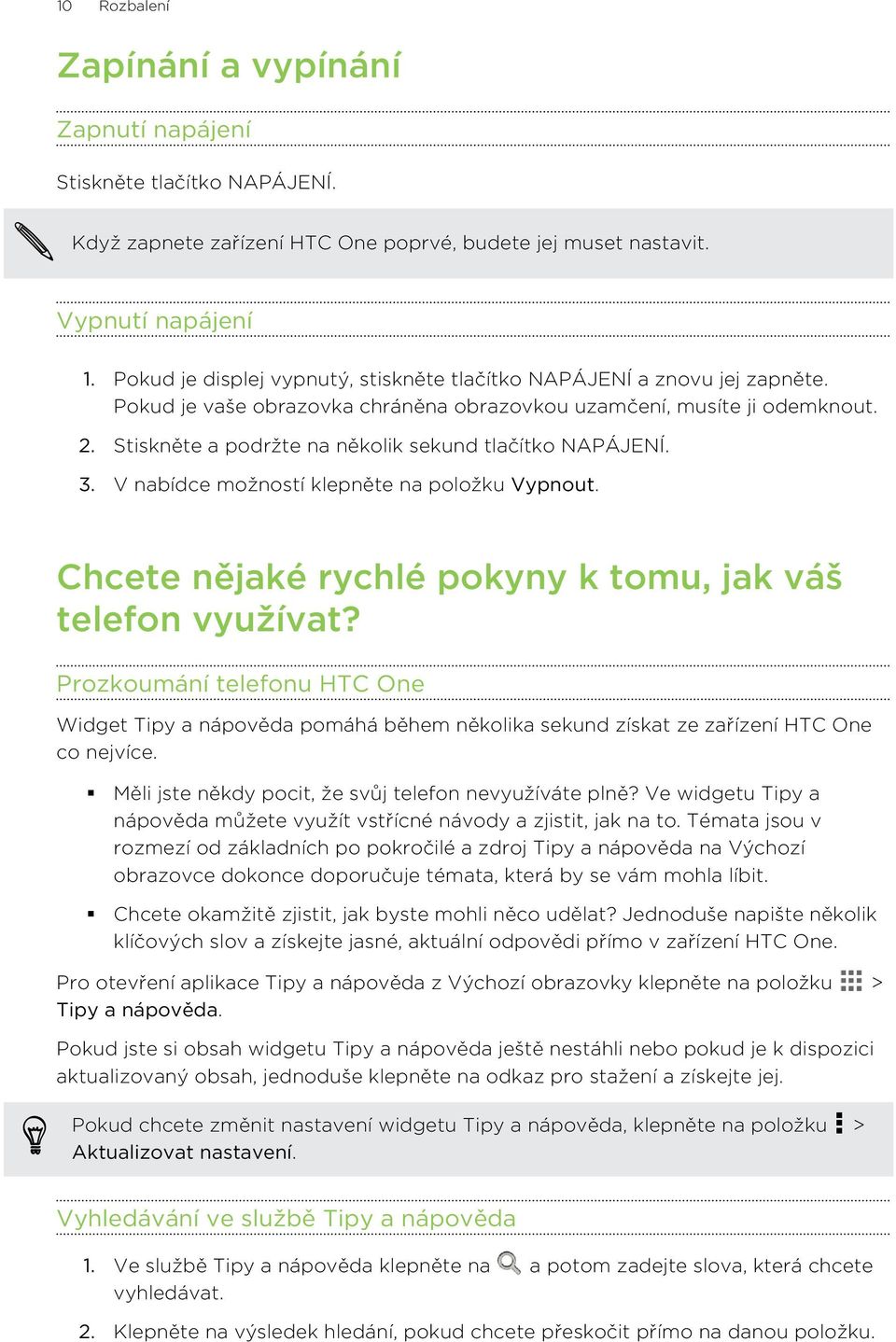 10 Rozbalení

Zapínání a vypínání

Zapnutí napájení

Stiskněte tlačítko NAPÁJENÍ.

Když zapnete zařízení HTC One poprvé, budete jej muset nastavit.

Vypnutí napájení

1. Pokud je displej vypnutý, stiskněte tlačítko NAPÁJENÍ a znovu jej zapněte. Pokud je vaše obrazovka chráněna obrazovkou uzamčení, musíte ji odemknout.
2. Stiskněte a podržte na několik sekund tlačítko NAPÁJENÍ.
3. V nabídce možností klepněte na položku Vypnout.

Chcete nějaké rychlé pokyny k tomu, jak váš telefon využívat?

Prozkoumání telefonu HTC One

Widget Tipy a nápověda pomáhá během několika sekund získat ze zařízení HTC One co nejvíce.

▪ Měli jste někdy pocit, že svůj telefon nevyužíváte plně? Ve widgetu Tipy a nápověda můžete využít vstřícné návody a zjistit, jak na to. Témata jsou v rozmezí od základních po pokročilé a zdroj Tipy a nápověda na Výchozí obrazovce dokonce doporučuje témata, která by se vám mohla líbit.
▪ Chcete okamžitě zjistit, jak byste mohli něco udělat? Jednoduše napište několik klíčových slov a získejte jasné, aktuální odpovědi přímo v zařízení HTC One.

Pro otevření aplikace Tipy a nápověda z Výchozí obrazovky klepněte na položku > Tipy a nápověda.

Pokud jste si obsah widgetu Tipy a nápověda ještě nestáhli nebo pokud je k dispozici aktualizovaný obsah, jednoduše klepněte na odkaz pro stažení a získejte jej.

Pokud chcete změnit nastavení widgetu Tipy a nápověda, klepněte na položku > Aktualizovat nastavení.

Vyhledávání ve službě Tipy a nápověda

1. Ve službě Tipy a nápověda klepněte na a potom zadejte slova, která chcete vyhledávat.
2. Klepněte na výsledek hledání, pokud chcete přeskočit přímo na danou položku.